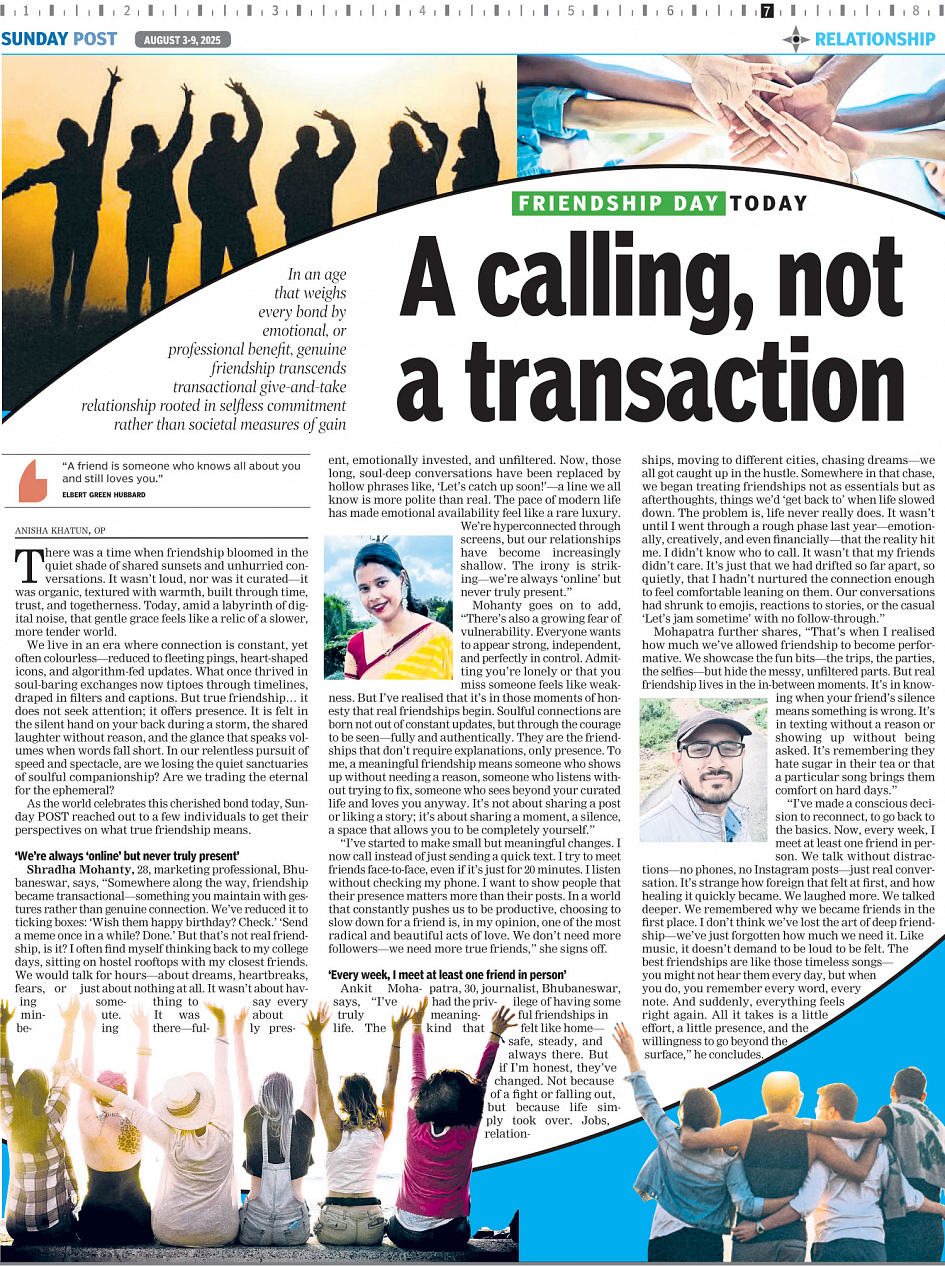 1 2 3 4 5 6 7 8

SUNDAY POST AUGUST 3-9, 2025

RELATIONSHIP

FRIENDSHIP DAY TODAY

A calling, not a transaction

In an age that weighs every bond by emotional, or professional benefit, genuine friendship transcends transactional give-and-take relationship rooted in selfless commitment rather than societal measures of gain

"A friend is someone who knows all about you and still loves you."
ELBERT GREEN HUBBARD

ANISHA KHATUN, OP

There was a time when friendship bloomed in the quiet shade of shared sunsets and unhurried conversations. It wasn't loud, nor was it curated—it was organic, textured with warmth, built through time, trust, and togetherness. Today, amid a labyrinth of digital noise, that gentle grace feels like a relic of a slower, more tender world.

We live in an era where connection is constant, yet often colourless—reduced to fleeting pings, heart-shaped icons, and algorithm-fed updates. What once thrived in soul-baring exchanges now tiptoes through timelines, draped in filters and captions. But true friendship... it does not seek attention; it offers presence. It is felt in the silent hand on your back during a storm, the shared laughter without reason, and the glance that speaks volumes when words fall short. In our relentless pursuit of speed and spectacle, are we losing the quiet sanctuaries of soulful companionship? Are we trading the eternal for the ephemeral?

As the world celebrates this cherished bond today, Sunday POST reached out to a few individuals to get their perspectives on what true friendship means.

'We're always 'online' but never truly present'

Shradha Mohanty, 28, marketing professional, Bhubaneswar, says, "Somewhere along the way, friendship became transactional—something you maintain with gestures rather than genuine connection. We've reduced it to ticking boxes: 'Wish them happy birthday? Check.' 'Send a meme once in a while? Done.' But that's not real friendship, is it? I often find myself thinking back to my college days, sitting on hostel rooftops with my closest friends. We would talk for hours—about dreams, heartbreaks, fears, or just about nothing at all. It wasn't about having something to say every minute. It was about being there—fully present, emotionally invested, and unfiltered. Now, those long, soul-deep conversations have been replaced by hollow phrases like, 'Let's catch up soon!'—a line we all know is more polite than real. The pace of modern life has made emotional availability feel like a rare luxury. We're hyperconnected through screens, but our relationships have become increasingly shallow. The irony is striking—we're always 'online' but never truly present."

Mohanty goes on to add, "There's also a growing fear of vulnerability. Everyone wants to appear strong, independent, and perfectly in control. Admitting you're lonely or that you miss someone feels like weakness. But I've realised that it's in those moments of honesty that real friendships begin. Soulful connections are born not out of constant updates, but through the courage to be seen—fully and authentically. They are the friendships that don't require explanations, only presence. To me, a meaningful friendship means someone who shows up without needing a reason, someone who listens without trying to fix, someone who sees beyond your curated life and loves you anyway. It's not about sharing a post or liking a story; it's about sharing a moment, a silence, a space that allows you to be completely yourself."

"I've started to make small but meaningful changes. I now call instead of just sending a quick text. I try to meet friends face-to-face, even if it's just for 20 minutes. I listen without checking my phone. I want to show people that their presence matters more than their posts. In a world that constantly pushes us to be productive, choosing to slow down for a friend is, in my opinion, one of the most radical and beautiful acts of love. We don't need more followers—we need more true friends," she signs off.

'Every week, I meet at least one friend in person'

Ankit Mohapatra, 30, journalist, Bhubaneswar, says, "I've had the privilege of having some truly meaningful friendships in life. The kind that felt like home—safe, steady, and always there. But if I'm honest, they've changed. Not because of a fight or falling out, but because life simply took over. Jobs, relationships, moving to different cities, chasing dreams—we all got caught up in the hustle. Somewhere in that chase, we began treating friendships not as essentials but as afterthoughts, things we'd 'get back to' when life slowed down. The problem is, life never really does. It wasn't until I went through a rough phase last year—emotionally, creatively, and even financially—that the reality hit me. I didn't know who to call. It wasn't that my friends didn't care. It's just that we had drifted so far apart, so quietly, that I hadn't nurtured the connection enough to feel comfortable leaning on them. Our conversations had shrunk to emojis, reactions to stories, or the casual 'Let's jam sometime' with no follow-through."

Mohapatra further shares, "That's when I realised how much we've allowed friendship to become performative. We showcase the fun bits—the trips, the parties, the selfies—but hide the messy, unfiltered parts. But real friendship lives in the in-between moments. It's in knowing when your friend's silence means something is wrong. It's in texting without a reason or showing up without being asked. It's remembering they hate sugar in their tea or that a particular song brings them comfort on hard days."

"I've made a conscious decision to reconnect, to go back to the basics. Now, every week, I meet at least one friend in person. We talk without distractions—no phones, no Instagram posts—just real conversation. It's strange how foreign that felt at first, and how healing it quickly became. We laughed more. We talked deeper. We remembered why we became friends in the first place. I don't think we've lost the art of deep friendship—we've just forgotten how much we need it. Like music, it doesn't demand to be loud to be felt. The best friendships are like those timeless songs—you might not hear them every day, but when you do, you remember every word, every note. And suddenly, everything feels right again. All it takes is a little effort, a little presence, and the willingness to go beyond the surface," he concludes.